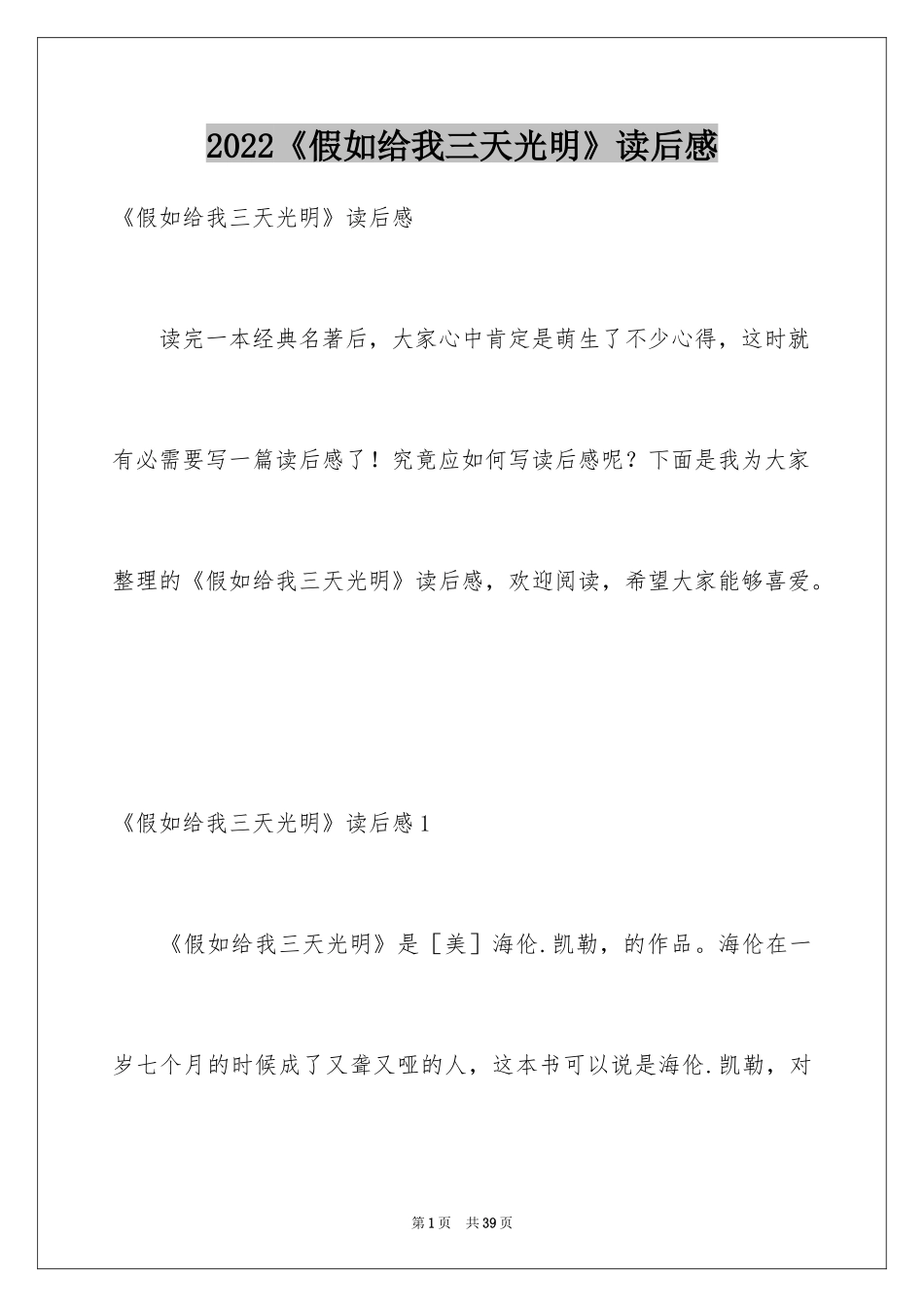 2022《假如给我三天光明》读后感

《假如给我三天光明》读后感

读完一本经典名著后，大家心中肯定是萌生了不少心得，这时就有必需要写一篇读后感了！究竟应如何写读后感呢？下面是我为大家整理的《假如给我三天光明》读后感，欢迎阅读，希望大家能够喜爱。

《假如给我三天光明》读后感1

《假如给我三天光明》是［美］海伦.凯勒，的作品。海伦在一岁七个月的时候成了又聋又哑的人，这本书可以说是海伦.凯勒，对

第1页 共39页